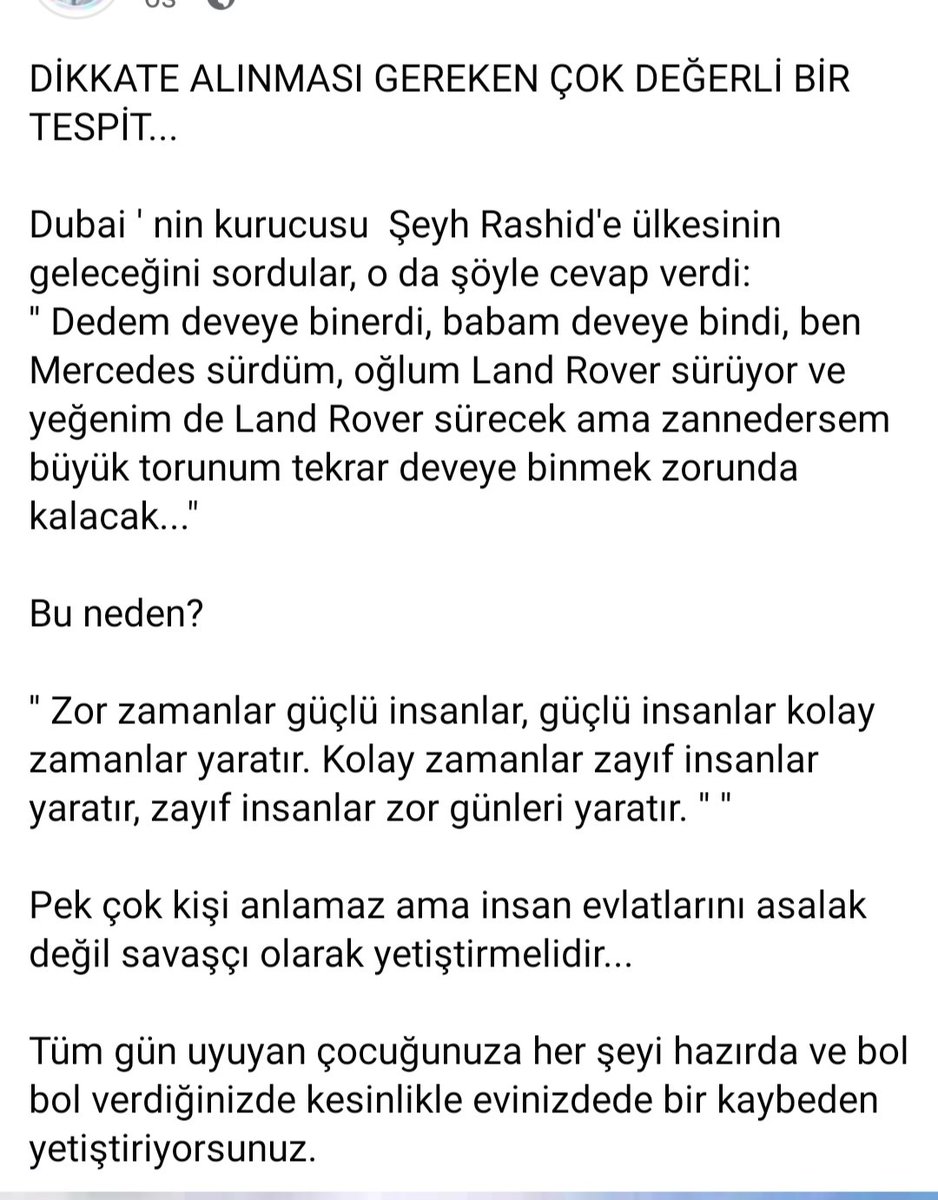 DİKKATE ALINMASI GEREKEN ÇOK DEĞERLİ BİR TESPİT...

Dubai ' nin kurucusu Şeyh Rashid'e ülkesinin geleceğini sordular, o da şöyle cevap verdi:
" Dedem deveye binerdi, babam deveye bindi, ben Mercedes sürdüm, oğlum Land Rover sürüyor ve yeğenim de Land Rover sürecek ama zannedersem büyük torunum tekrar deveye binmek zorunda kalacak..."

Bu neden?

" Zor zamanlar güçlü insanlar, güçlü insanlar kolay zamanlar yaratır. Kolay zamanlar zayıf insanlar yaratır, zayıf insanlar zor günleri yaratır. " "

Pek çok kişi anlamaz ama insan evlatlarını asalak değil savaşçı olarak yetiştirmelidir...

Tüm gün uyuyan çocuğunuza her şeyi hazırda ve bol bol verdiğinizde kesinlikle evinizdede bir kaybeden yetiştiriyorsunuz.